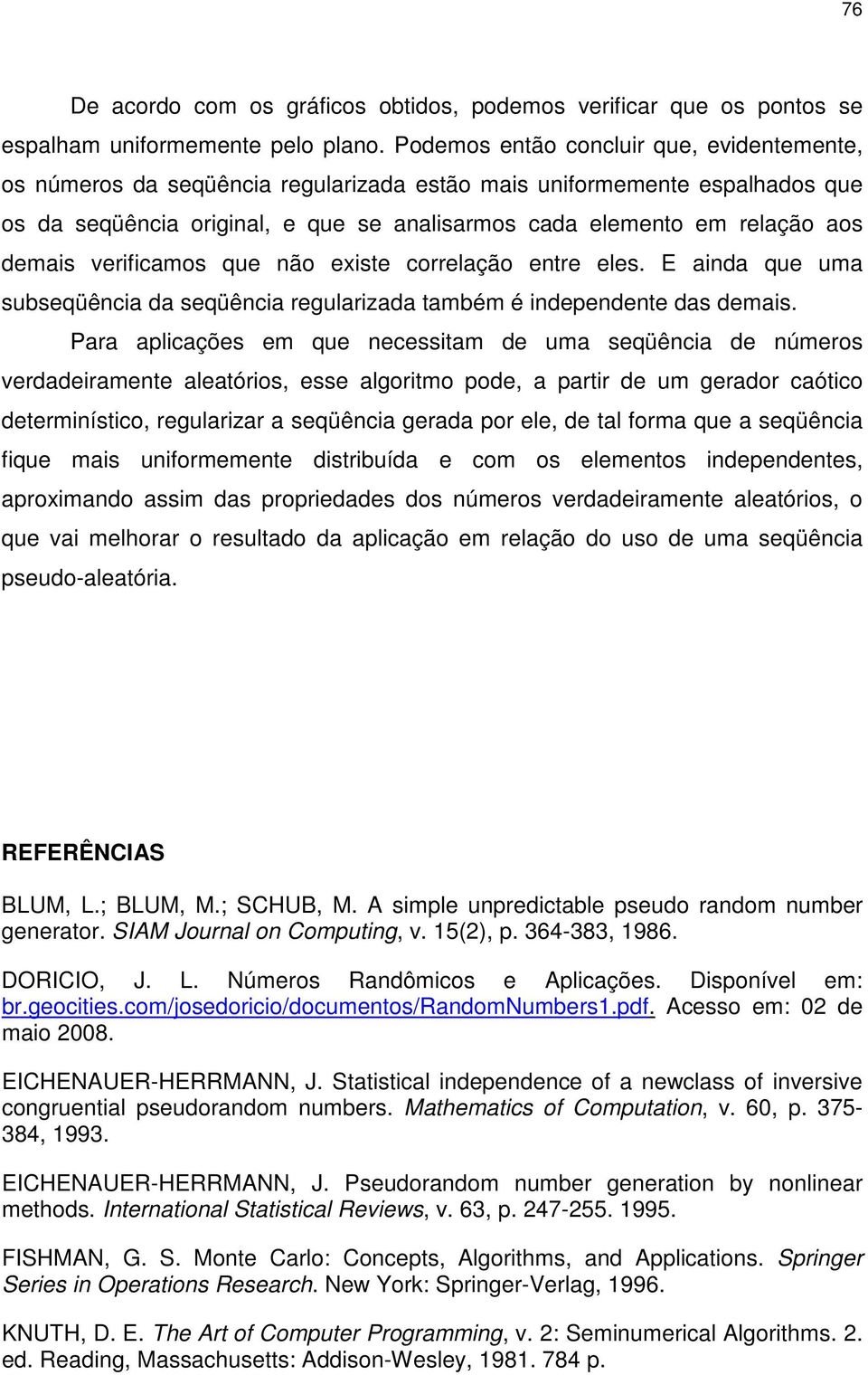 76

De acordo com os gráficos obtidos, podemos verificar que os pontos se espalham uniformemente pelo plano. Podemos então concluir que, evidentemente, os números da seqüência regularizada estão mais uniformemente espalhados que os da seqüência original, e que se analisarmos cada elemento em relação aos demais verificamos que não existe correlação entre eles. E ainda que uma subseqüência da seqüência regularizada também é independente das demais.

Para aplicações em que necessitam de uma seqüência de números verdadeiramente aleatórios, esse algoritmo pode, a partir de um gerador caótico determinístico, regularizar a seqüência gerada por ele, de tal forma que a seqüência fique mais uniformemente distribuída e com os elementos independentes, aproximando assim das propriedades dos números verdadeiramente aleatórios, o que vai melhorar o resultado da aplicação em relação do uso de uma seqüência pseudo-aleatória.

REFERÊNCIAS

BLUM, L.; BLUM, M.; SCHUB, M. A simple unpredictable pseudo random number generator. SIAM Journal on Computing, v. 15(2), p. 364-383, 1986.

DORICIO, J. L. Números Randômicos e Aplicações. Disponível em: br.geocities.com/josedoricio/documentos/RandomNumbers1.pdf. Acesso em: 02 de maio 2008.

EICHENAUER-HERRMANN, J. Statistical independence of a newclass of inversive congruential pseudorandom numbers. Mathematics of Computation, v. 60, p. 375-384, 1993.

EICHENAUER-HERRMANN, J. Pseudorandom number generation by nonlinear methods. International Statistical Reviews, v. 63, p. 247-255. 1995.

FISHMAN, G. S. Monte Carlo: Concepts, Algorithms, and Applications. Springer Series in Operations Research. New York: Springer-Verlag, 1996.

KNUTH, D. E. The Art of Computer Programming, v. 2: Seminumerical Algorithms. 2. ed. Reading, Massachusetts: Addison-Wesley, 1981. 784 p.